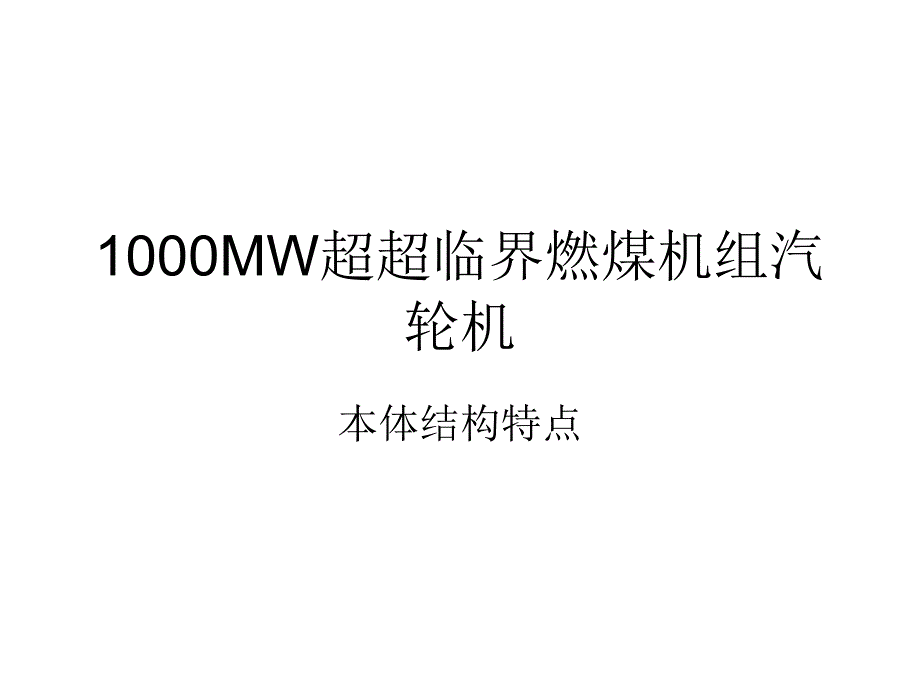 1000MW超超临界燃煤机组汽轮机

本体结构特点